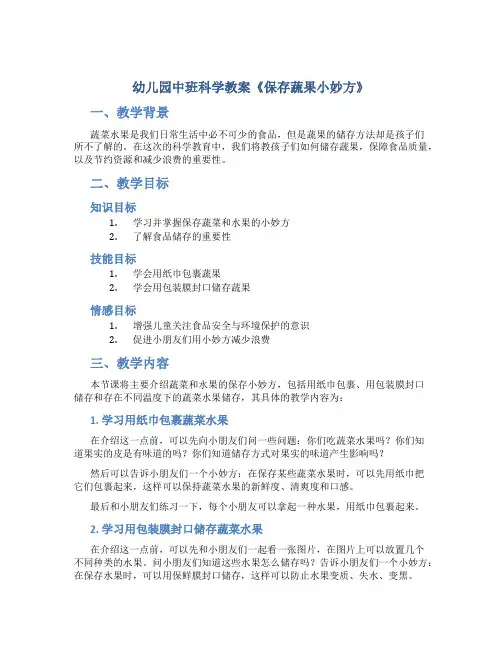 幼儿园中班科学教案《保存蔬果小妙方》

一、教学背景

蔬菜水果是我们日常生活中必不可少的食品，但是蔬果的储存方法却是孩子们所不了解的。在这次的科学教育中，我们将教孩子们如何储存蔬果，保障食品质量，以及节约资源和减少浪费的重要性。

二、教学目标

知识目标

1. 学习并掌握保存蔬菜和水果的小妙方
2. 了解食品储存的重要性

技能目标

1. 学会用纸巾包裹蔬果
2. 学会用包装膜封口储存蔬果

情感目标

1. 增强儿童关注食品安全与环境保护的意识
2. 促进小朋友们用小妙方减少浪费

三、教学内容

本节课将主要介绍蔬菜和水果的保存小妙方，包括用纸巾包裹、用包装膜封口储存和存在不同温度下的蔬菜水果储存，其具体的教学内容为：

1. 学习用纸巾包裹蔬菜水果

在介绍这一点前，可以先向小朋友们问一些问题：你们吃蔬菜水果吗？你们知道果实的皮是有味道的吗？你们知道储存方式对果实的味道产生影响吗？

然后可以告诉小朋友们一个小妙方：在保存某些蔬菜水果时，可以先用纸巾把它们包裹起来，这样可以保持蔬菜水果的新鲜度、清爽度和口感。

最后和小朋友们练习一下，每个小朋友可以拿起一种水果，用纸巾包裹起来。

2. 学习用包装膜封口储存蔬菜水果

在介绍这一点前，可以先和小朋友们一起看一张图片，在图片上可以放置几个不同种类的水果。问小朋友们知道这些水果怎么储存吗？告诉小朋友们一个小妙方：在保存水果时，可以用保鲜膜封口储存，这样可以防止水果变质、失水、变黑。